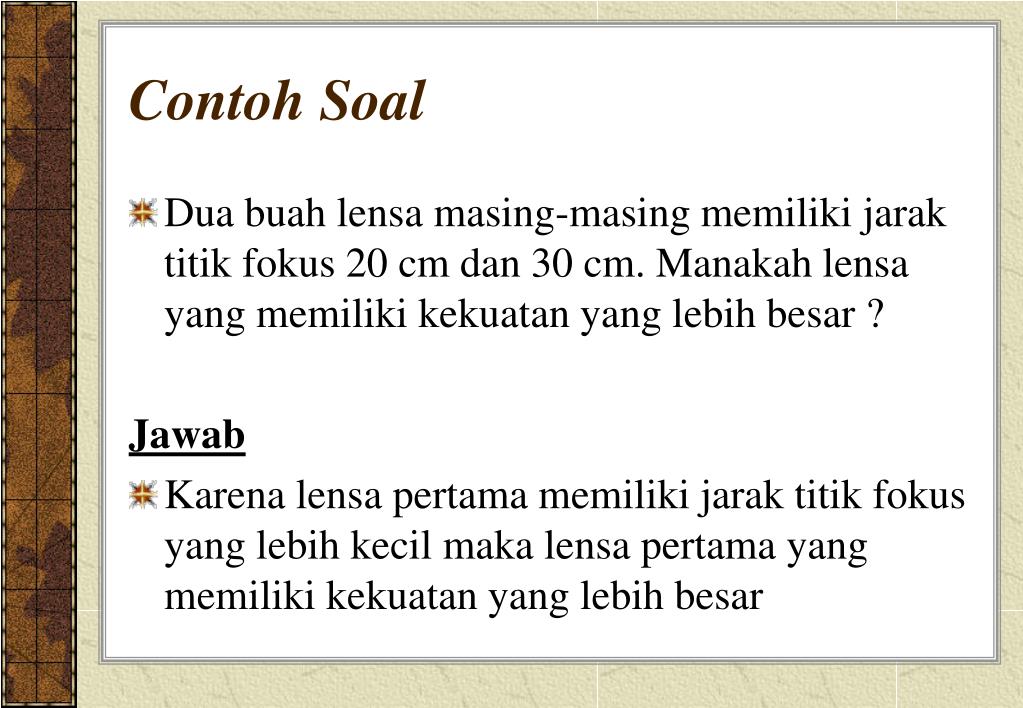 Contoh Soal

Dua buah lensa masing-masing memiliki jarak titik fokus 20 cm dan 30 cm. Manakah lensa yang memiliki kekuatan yang lebih besar ?

Jawab

Karena lensa pertama memiliki jarak titik fokus yang lebih kecil maka lensa pertama yang memiliki kekuatan yang lebih besar